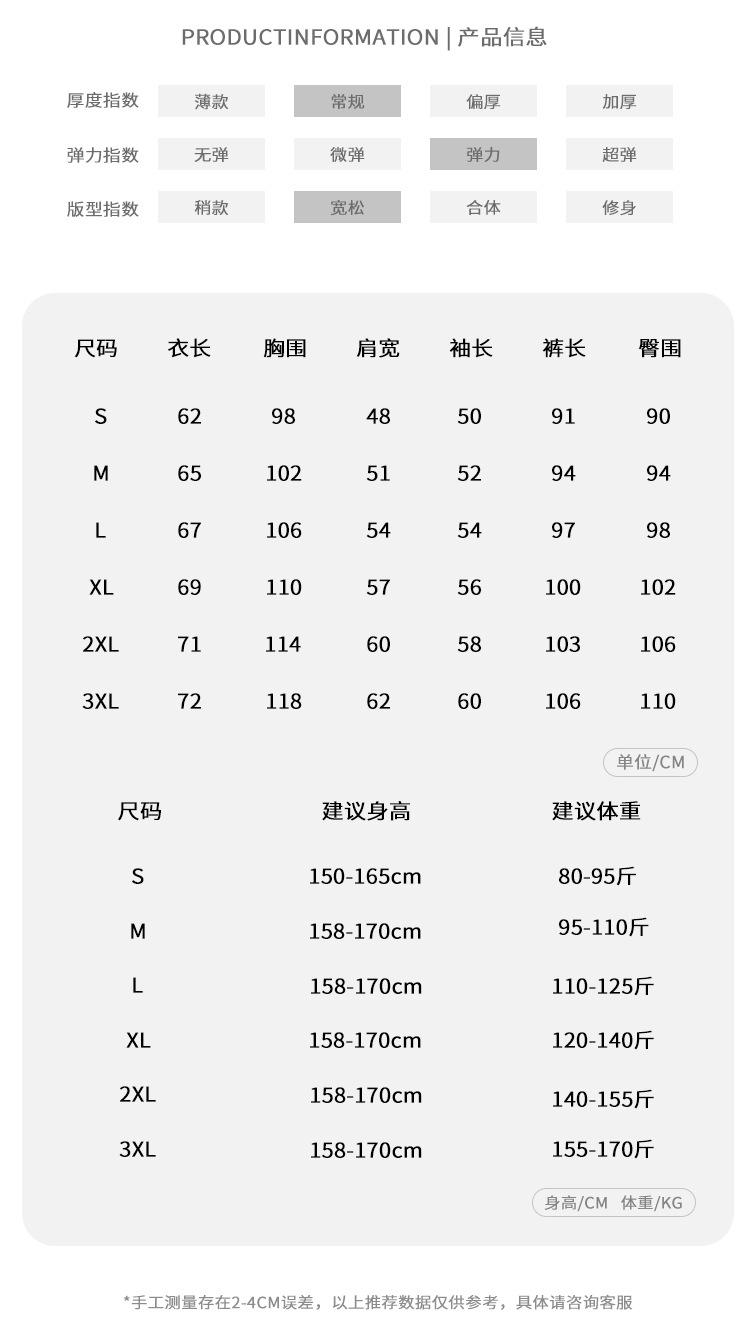 PRODUCTINFORMATION | 产品信息

| 厚度指数 | 薄款 | 常规 | 偏厚 | 加厚 |
|---|---|---|---|---|
| 弹力指数 | 无弹 | 微弹 | 弹力 | 超弹 |
| 版型指数 | 稍款 | 宽松 | 合体 | 修身 |

| 尺码 | 衣长 | 胸围 | 肩宽 | 袖长 | 裤长 | 臀围 |
|---|---|---|---|---|---|---|
| S | 62 | 98 | 48 | 50 | 91 | 90 |
| M | 65 | 102 | 51 | 52 | 94 | 94 |
| L | 67 | 106 | 54 | 54 | 97 | 98 |
| XL | 69 | 110 | 57 | 56 | 100 | 102 |
| 2XL | 71 | 114 | 60 | 58 | 103 | 106 |
| 3XL | 72 | 118 | 62 | 60 | 106 | 110 |

单位/CM

| 尺码 | 建议身高 | 建议体重 |
|---|---|---|
| S | 150-165cm | 80-95斤 |
| M | 158-170cm | 95-110斤 |
| L | 158-170cm | 110-125斤 |
| XL | 158-170cm | 120-140斤 |
| 2XL | 158-170cm | 140-155斤 |
| 3XL | 158-170cm | 155-170斤 |

身高/CM 体重/KG

*手工测量存在2-4CM误差，以上推荐数据仅供参考，具体请咨询客服